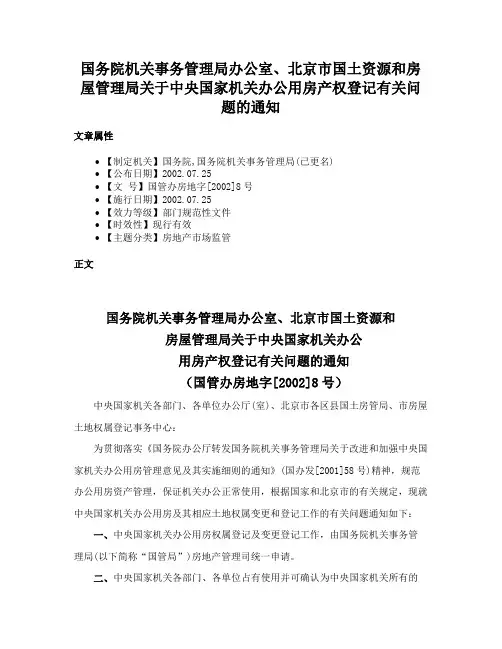 国务院机关事务管理局办公室、北京市国土资源和房屋管理局关于中央国家机关办公用房产权登记有关问题的通知

文章属性

• 【制定机关】国务院,国务院机关事务管理局(已更名)
• 【公布日期】2002.07.25
• 【文　号】国管办房地字[2002]8号
• 【施行日期】2002.07.25
• 【效力等级】部门规范性文件
• 【时效性】现行有效
• 【主题分类】房地产市场监管

正文

国务院机关事务管理局办公室、北京市国土资源和房屋管理局关于中央国家机关办公用房产权登记有关问题的通知
（国管办房地字[2002]8号）

中央国家机关各部门、各单位办公厅(室)、北京市各区县国土房管局、市房屋土地权属登记事务中心：

为贯彻落实《国务院办公厅转发国务院机关事务管理局关于改进和加强中央国家机关办公用房管理意见及其实施细则的通知》(国办发[2001]58号)精神，规范办公用房资产管理，保证机关办公正常使用，根据国家和北京市的有关规定，现就中央国家机关办公用房及其相应土地权属变更和登记工作的有关问题通知如下：

一、中央国家机关办公用房权属登记及变更登记工作，由国务院机关事务管理局(以下简称“国管局”)房地产管理司统一申请。

二、中央国家机关各部门、各单位占有使用并可确认为中央国家机关所有的